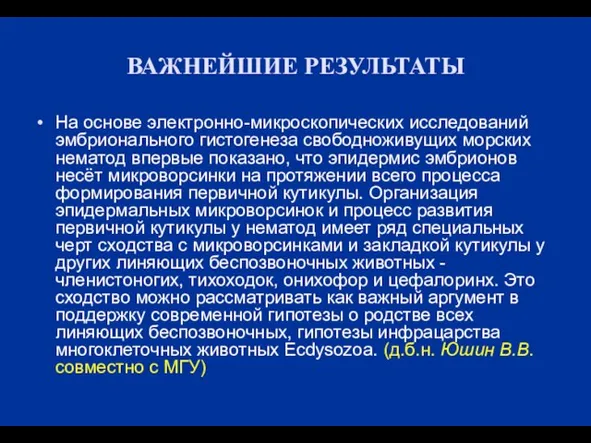 ВАЖНЕЙШИЕ РЕЗУЛЬТАТЫ

• На основе электронно-микроскопических исследований эмбрионального гистогенеза свободноживущих морских нематод впервые показано, что эпидермис эмбрионов несёт микроворсинки на протяжении всего процесса формирования первичной кутикулы. Организация эпидермальных микроворсинок и процесс развития первичной кутикулы у нематод имеет ряд специальных черт сходства с микроворсинками и закладкой кутикулы у других линяющих беспозвоночных животных - членистоногих, тихоходок, онихофор и цефалоринх. Это сходство можно рассматривать как важный аргумент в поддержку современной гипотезы о родстве всех линяющих беспозвоночных, гипотезы инфрацарства многоклеточных животных Ecdysozoa. (д.б.н. Юшин В.В. совместно с МГУ)